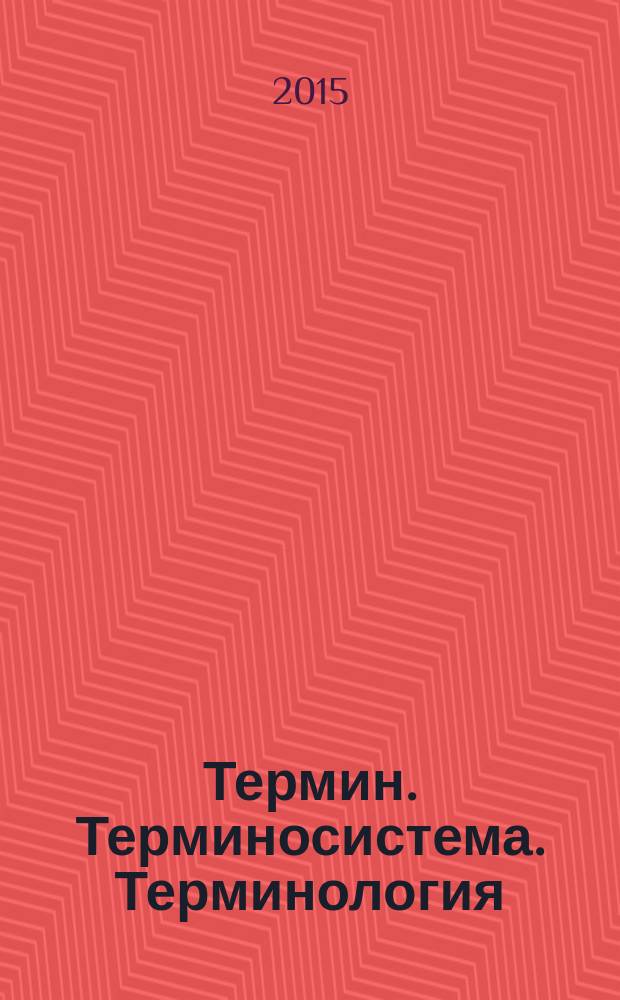 2015

Термин. Терминосистема. Терминология